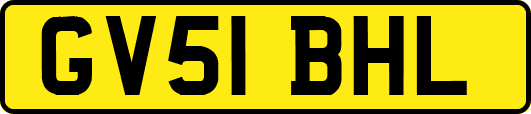 GV51 BHL